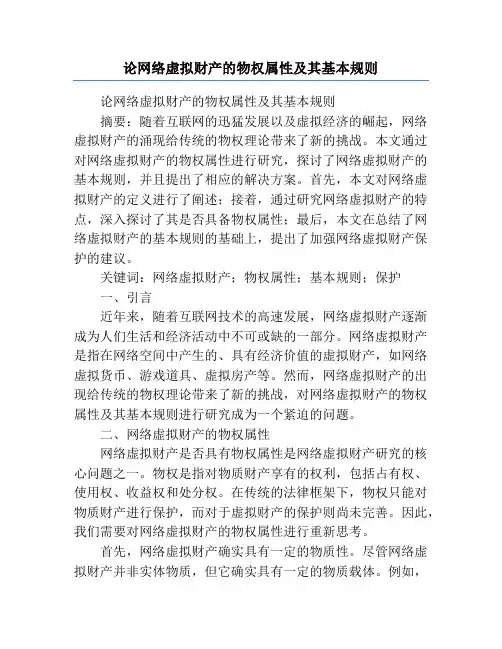 论网络虚拟财产的物权属性及其基本规则

论网络虚拟财产的物权属性及其基本规则

摘要：随着互联网的迅猛发展以及虚拟经济的崛起，网络虚拟财产的涌现给传统的物权理论带来了新的挑战。本文通过对网络虚拟财产的物权属性进行研究，探讨了网络虚拟财产的基本规则，并且提出了相应的解决方案。首先，本文对网络虚拟财产的定义进行了阐述；接着，通过研究网络虚拟财产的特点，深入探讨了其是否具备物权属性；最后，本文在总结了网络虚拟财产的基本规则的基础上，提出了加强网络虚拟财产保护的建议。

关键词：网络虚拟财产；物权属性；基本规则；保护

一、引言

近年来，随着互联网技术的高速发展，网络虚拟财产逐渐成为人们生活和经济活动中不可或缺的一部分。网络虚拟财产是指在网络空间中产生的、具有经济价值的虚拟财产，如网络虚拟货币、游戏道具、虚拟房产等。然而，网络虚拟财产的出现给传统的物权理论带来了新的挑战，对网络虚拟财产的物权属性及其基本规则进行研究成为一个紧迫的问题。

二、网络虚拟财产的物权属性

网络虚拟财产是否具有物权属性是网络虚拟财产研究的核心问题之一。物权是指对物质财产享有的权利，包括占有权、使用权、收益权和处分权。在传统的法律框架下，物权只能对物质财产进行保护，而对于虚拟财产的保护则尚未完善。因此，我们需要对网络虚拟财产的物权属性进行重新思考。

首先，网络虚拟财产确实具有一定的物质性。尽管网络虚拟财产并非实体物质，但它确实具有一定的物质载体。例如，